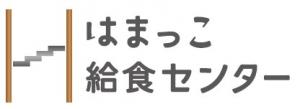 はまっこ
給食センター